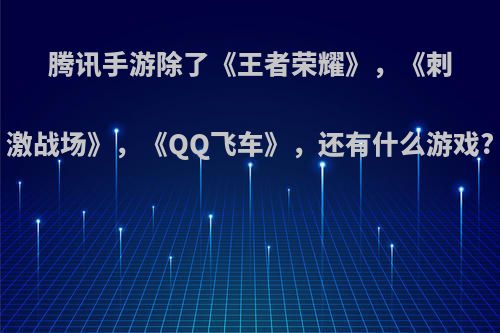 腾讯手游除了《王者荣耀》，《刺激战场》，《QQ飞车》，还有什么游戏?